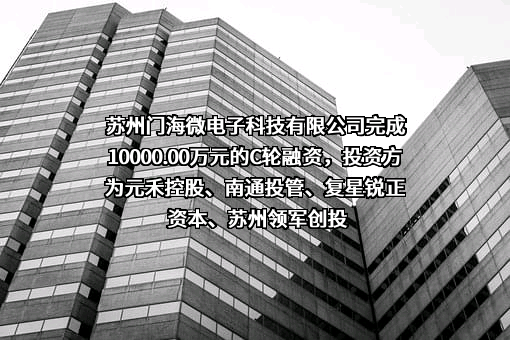 苏州门海微电子科技有限公司完成10000.00万元的C轮融资，投资方为元禾控股、南通投管、复星锐正资本、苏州领军创投